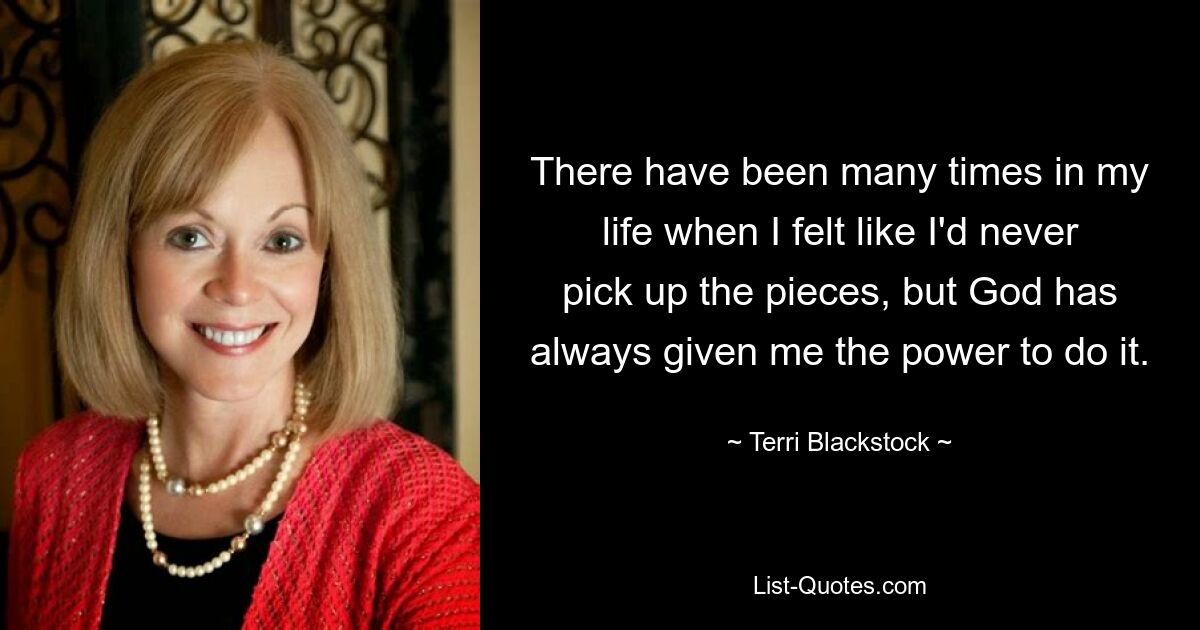 There have been many times in my life when I felt like I'd never pick up the pieces, but God has always given me the power to do it.

~ Terri Blackstock ~

List-Quotes.com